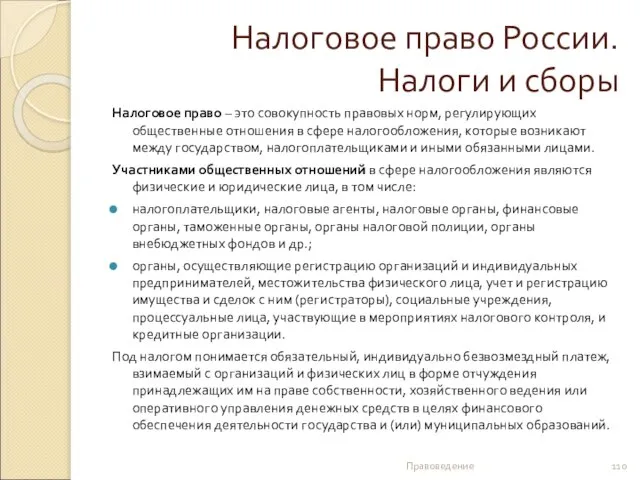 Налоговое право России. Налоги и сборы

Налоговое право – это совокупность правовых норм, регулирующих общественные отношения в сфере налогообложения, которые возникают между государством, налогоплательщиками и иными обязанными лицами.

Участниками общественных отношений в сфере налогообложения являются физические и юридические лица, в том числе:

налогоплательщики, налоговые агенты, налоговые органы, финансовые органы, таможенные органы, органы налоговой полиции, органы внебюджетных фондов и др.;

органы, осуществляющие регистрацию организаций и индивидуальных предпринимателей, местожительства физического лица, учет и регистрацию имущества и сделок с ним (регистраторы), социальные учреждения, процессуальные лица, участвующие в мероприятиях налогового контроля, и кредитные организации.

Под налогом понимается обязательный, индивидуально безвозмездный платеж, взимаемый с организаций и физических лиц в форме отчуждения принадлежащих им на праве собственности, хозяйственного ведения или оперативного управления денежных средств в целях финансового обеспечения деятельности государства и (или) муниципальных образований.

Правоведение

110